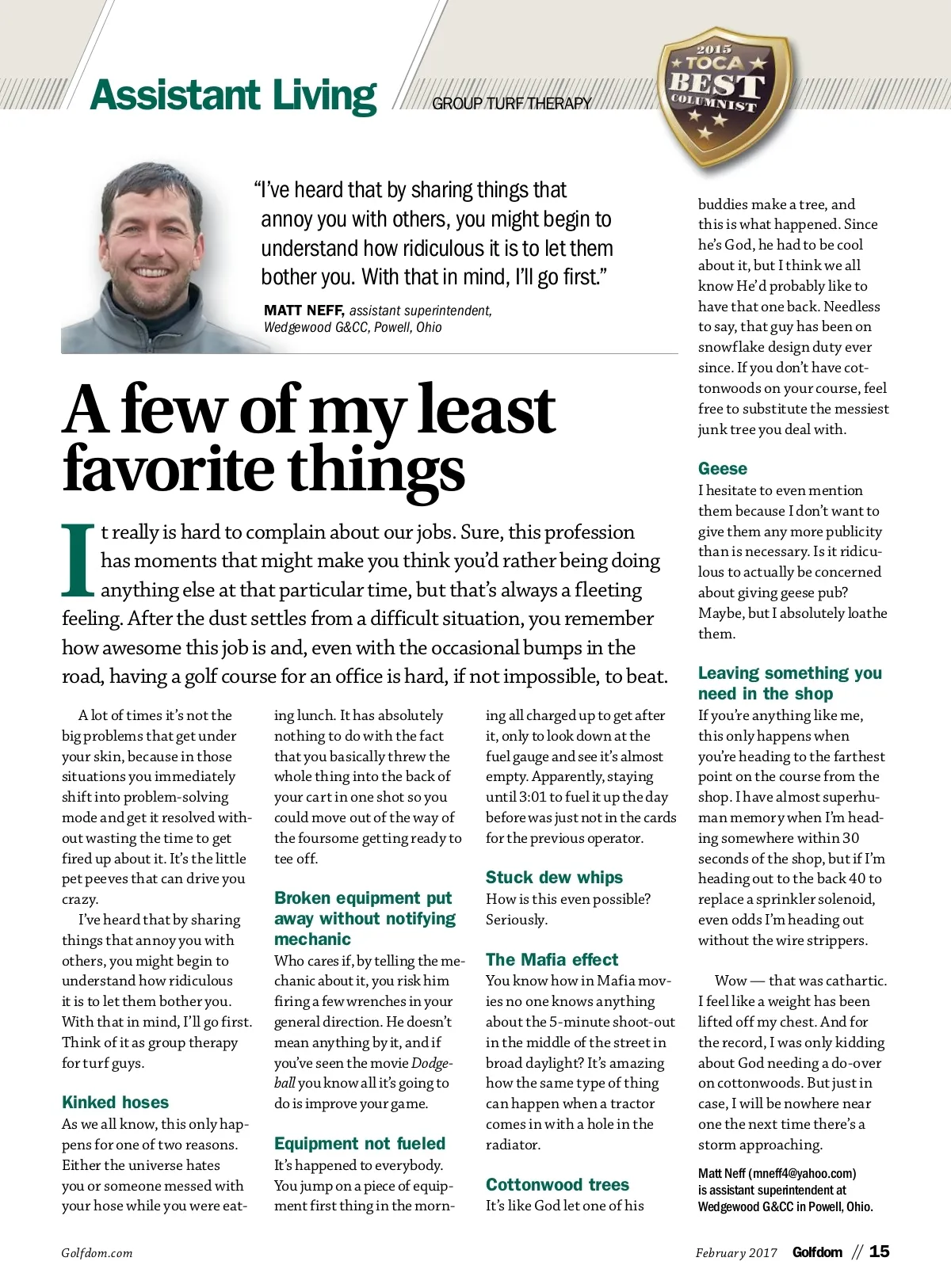 Assistant Living

GROUP TURF THERAPY

2015 TOCA BEST COLUMNIST

"I've heard that by sharing things that annoy you with others, you might begin to understand how ridiculous it is to let them bother you. With that in mind, I'll go first."

MATT NEFF, assistant superintendent, Wedgewood G&CC, Powell, Ohio

A few of my least favorite things

It really is hard to complain about our jobs. Sure, this profession has moments that might make you think you'd rather being doing anything else at that particular time, but that's always a fleeting feeling. After the dust settles from a difficult situation, you remember how awesome this job is and, even with the occasional bumps in the road, having a golf course for an office is hard, if not impossible, to beat.

A lot of times it's not the big problems that get under your skin, because in those situations you immediately shift into problem-solving mode and get it resolved without wasting the time to get fired up about it. It's the little pet peeves that can drive you crazy.

I've heard that by sharing things that annoy you with others, you might begin to understand how ridiculous it is to let them bother you. With that in mind, I'll go first. Think of it as group therapy for turf guys.

Kinked hoses

As we all know, this only happens for one of two reasons. Either the universe hates you or someone messed with your hose while you were eating lunch. It has absolutely nothing to do with the fact that you basically threw the whole thing into the back of your cart in one shot so you could move out of the way of the foursome getting ready to tee off.

Broken equipment put away without notifying mechanic

Who cares if, by telling the mechanic about it, you risk him firing a few wrenches in your general direction. He doesn't mean anything by it, and if you've seen the movie Dodgeball you know all it's going to do is improve your game.

Equipment not fueled

It's happened to everybody. You jump on a piece of equipment first thing in the morning all charged up to get after it, only to look down at the fuel gauge and see it's almost empty. Apparently, staying until 3:01 to fuel it up the day before was just not in the cards for the previous operator.

Stuck dew whips

How is this even possible? Seriously.

The Mafia effect

You know how in Mafia movies no one knows anything about the 5-minute shoot-out in the middle of the street in broad daylight? It's amazing how the same type of thing can happen when a tractor comes in with a hole in the radiator.

Cottonwood trees

It's like God let one of his buddies make a tree, and this is what happened. Since he's God, he had to be cool about it, but I think we all know He'd probably like to have that one back. Needless to say, that guy has been on snowflake design duty ever since. If you don't have cottonwoods on your course, feel free to substitute the messiest junk tree you deal with.

Geese

I hesitate to even mention them because I don't want to give them any more publicity than is necessary. Is it ridiculous to actually be concerned about giving geese pub? Maybe, but I absolutely loathe them.

Leaving something you need in the shop

If you're anything like me, this only happens when you're heading to the farthest point on the course from the shop. I have almost superhuman memory when I'm heading somewhere within 30 seconds of the shop, but if I'm heading out to the back 40 to replace a sprinkler solenoid, even odds I'm heading out without the wire strippers.

Wow — that was cathartic. I feel like a weight has been lifted off my chest. And for the record, I was only kidding about God needing a do-over on cottonwoods. But just in case, I will be nowhere near one the next time there's a storm approaching.

Matt Neff (mneff4@yahoo.com) is assistant superintendent at Wedgewood G&CC in Powell, Ohio.

Golfdom.com

February 2017 Golfdom // 15